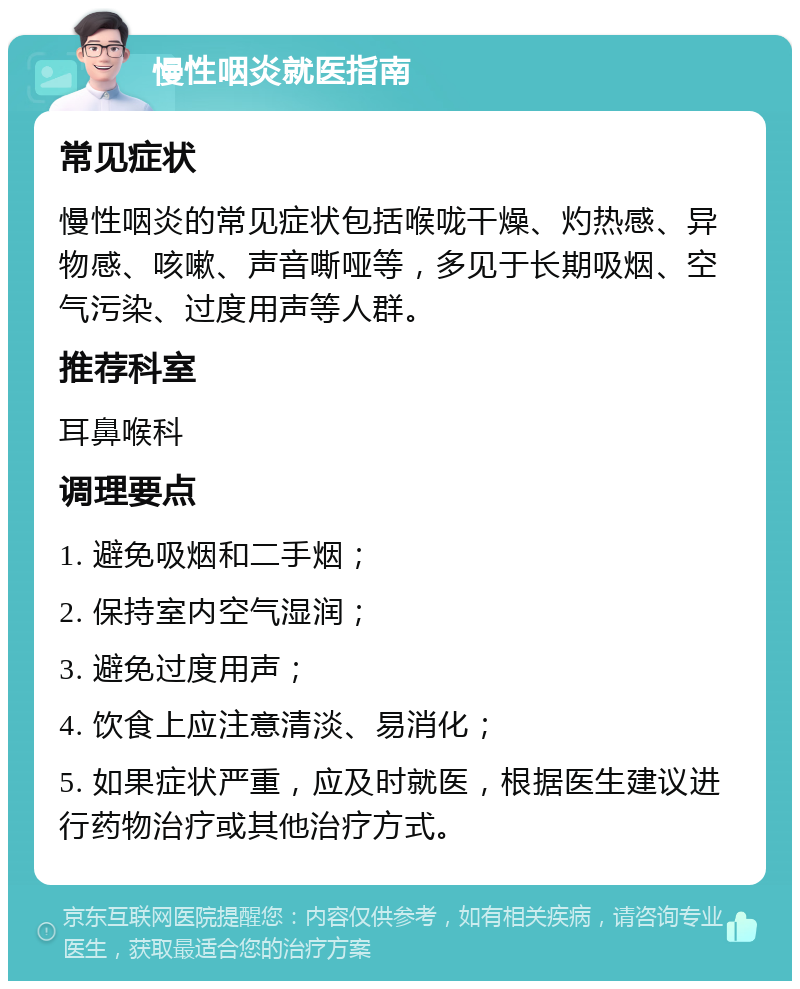 慢性咽炎就医指南

常见症状

慢性咽炎的常见症状包括喉咙干燥、灼热感、异物感、咳嗽、声音嘶哑等，多见于长期吸烟、空气污染、过度用声等人群。

推荐科室

耳鼻喉科

调理要点

1. 避免吸烟和二手烟；

2. 保持室内空气湿润；

3. 避免过度用声；

4. 饮食上应注意清淡、易消化；

5. 如果症状严重，应及时就医，根据医生建议进行药物治疗或其他治疗方式。

京东互联网医院提醒您：内容仅供参考，如有相关疾病，请咨询专业医生，获取最适合您的治疗方案